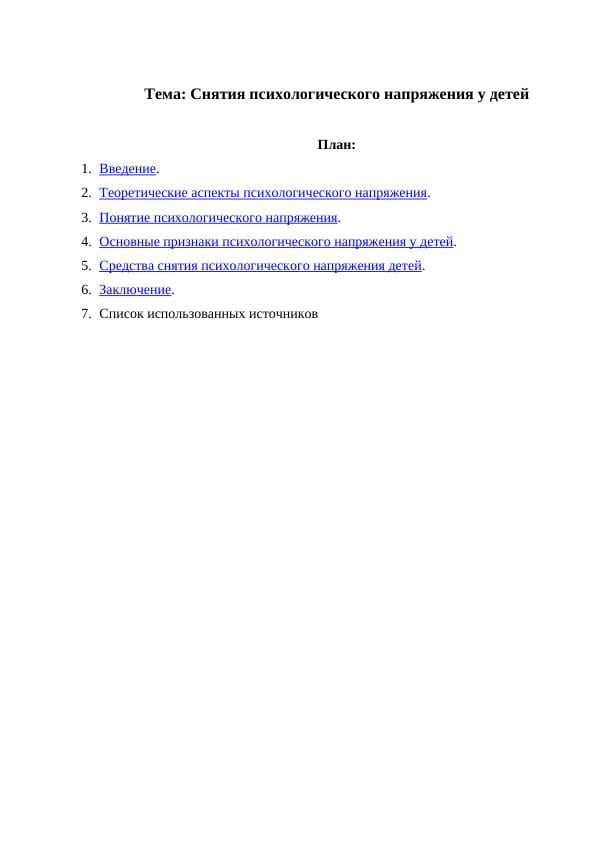 Тема: Снятия психологического напряжения у детей

План:

1. Введение.
2. Теоретические аспекты психологического напряжения.
3. Понятие психологического напряжения.
4. Основные признаки психологического напряжения у детей.
5. Средства снятия психологического напряжения детей.
6. Заключение.
7. Список использованных источников